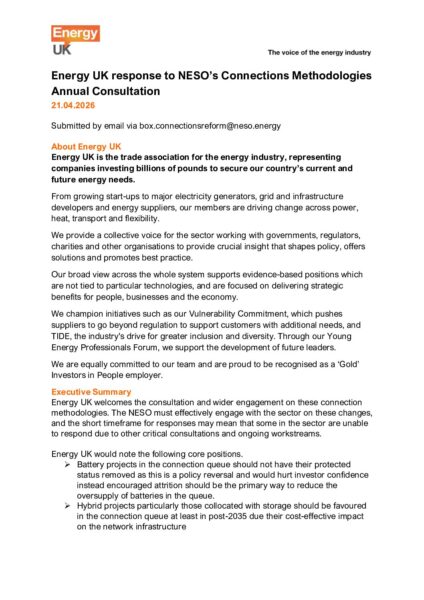 Energy UK

The voice of the energy industry

Energy UK response to NESO's Connections Methodologies Annual Consultation

21.04.2026

Submitted by email via box.connectionsreform@neso.energy

About Energy UK

Energy UK is the trade association for the energy industry, representing companies investing billions of pounds to secure our country's current and future energy needs.

From growing start-ups to major electricity generators, grid and infrastructure developers and energy suppliers, our members are driving change across power, heat, transport and flexibility.

We provide a collective voice for the sector working with governments, regulators, charities and other organisations to provide crucial insight that shapes policy, offers solutions and promotes best practice.

Our broad view across the whole system supports evidence-based positions which are not tied to particular technologies, and are focused on delivering strategic benefits for people, businesses and the economy.

We champion initiatives such as our Vulnerability Commitment, which pushes suppliers to go beyond regulation to support customers with additional needs, and TIDE, the industry's drive for greater inclusion and diversity. Through our Young Energy Professionals Forum, we support the development of future leaders.

We are equally committed to our team and are proud to be recognised as a 'Gold' Investors in People employer.

Executive Summary

Energy UK welcomes the consultation and wider engagement on these connection methodologies. The NESO must effectively engage with the sector on these changes, and the short timeframe for responses may mean that some in the sector are unable to respond due to other critical consultations and ongoing workstreams.

Energy UK would note the following core positions.

➢ Battery projects in the connection queue should not have their protected status removed as this is a policy reversal and would hurt investor confidence instead encouraged attrition should be the primary way to reduce the oversupply of batteries in the queue.

➢ Hybrid projects particularly those collocated with storage should be favoured in the connection queue at least in post-2035 due their cost-effective impact on the network infrastructure